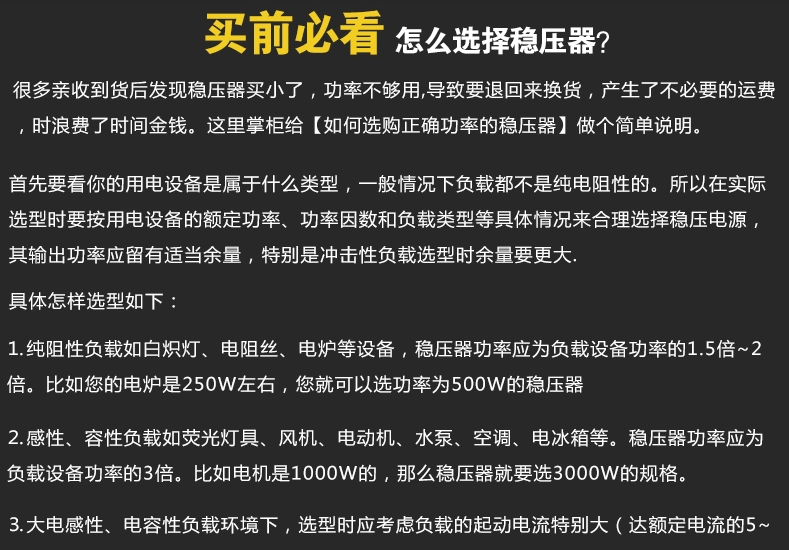 买前必看 怎么选择稳压器?

很多亲收到货后发现稳压器买小了，功率不够用,导致要退回来换货，产生了不必要的运费，时浪费了时间金钱。这里掌柜给【如何选购正确功率的稳压器】做个简单说明。

首先要看你的用电设备是属于什么类型，一般情况下负载都不是纯电阻性的。所以在实际选型时要按用电设备的额定功率、功率因数和负载类型等具体情况来合理选择稳压电源，其输出功率应留有适当余量，特别是冲击性负载选型时余量要更大.

具体怎样选型如下：

1.纯阻性负载如白炽灯、电阻丝、电炉等设备，稳压器功率应为负载设备功率的1.5倍~2倍。比如您的电炉是250W左右，您就可以选功率为500W的稳压器

2.感性、容性负载如荧光灯具、风机、电动机、水泵、空调、电冰箱等。稳压器功率应为负载设备功率的3倍。比如电机是1000W的，那么稳压器就要选3000W的规格。

3.大电感性、电容性负载环境下，选型时应考虑负载的起动电流特别大（达额定电流的5~